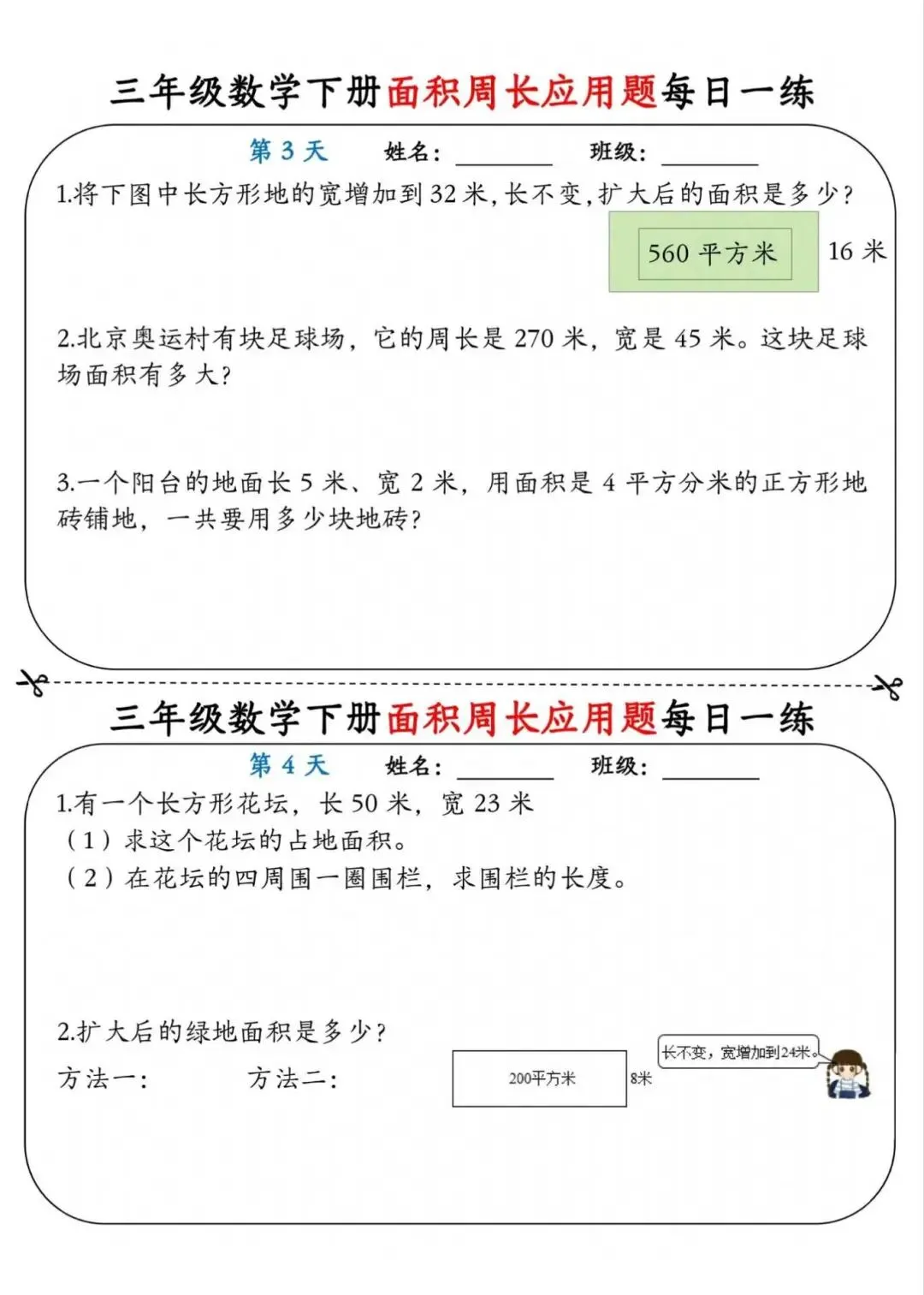 三年级数学下册面积周长应用题每日一练

第 3 天　　姓名：________　　班级：________

1.将下图中长方形地的宽增加到 32 米，长不变，扩大后的面积是多少？

560 平方米

16 米

2.北京奥运村有块足球场，它的周长是 270 米，宽是 45 米。这块足球场面积有多大？

3.一个阳台的地面长 5 米、宽 2 米，用面积是 4 平方分米的正方形地砖铺地，一共要用多少块地砖？

三年级数学下册面积周长应用题每日一练

第 4 天　　姓名：________　　班级：________

1.有一个长方形花坛，长 50 米，宽 23 米
（1）求这个花坛的占地面积。
（2）在花坛的四周围一圈围栏，求围栏的长度。

2.扩大后的绿地面积是多少？

方法一：　　方法二：

200平方米

8米

长不变，宽增加到24米。